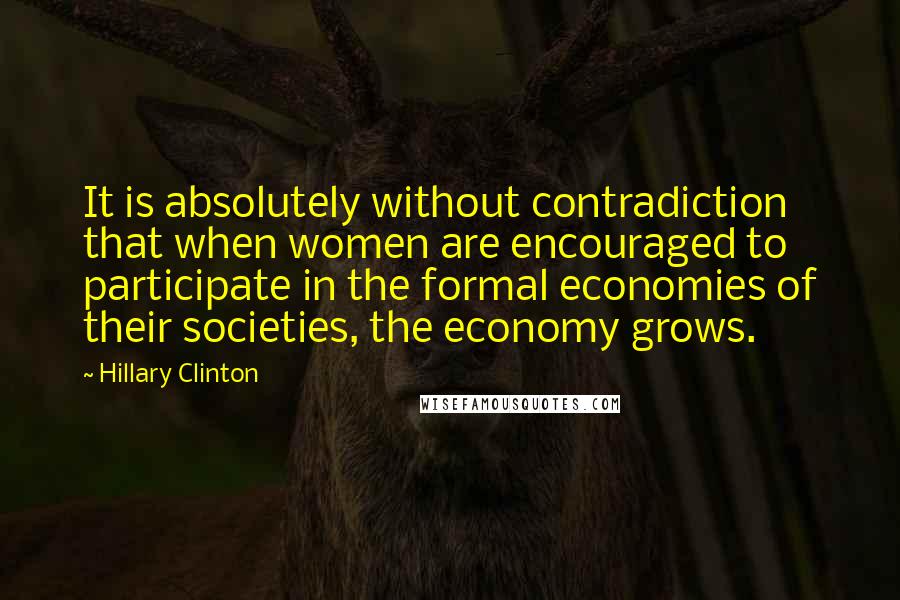 It is absolutely without contradiction that when women are encouraged to participate in the formal economies of their societies, the economy grows.

~ Hillary Clinton

WISEFAMOUSQUOTES.COM